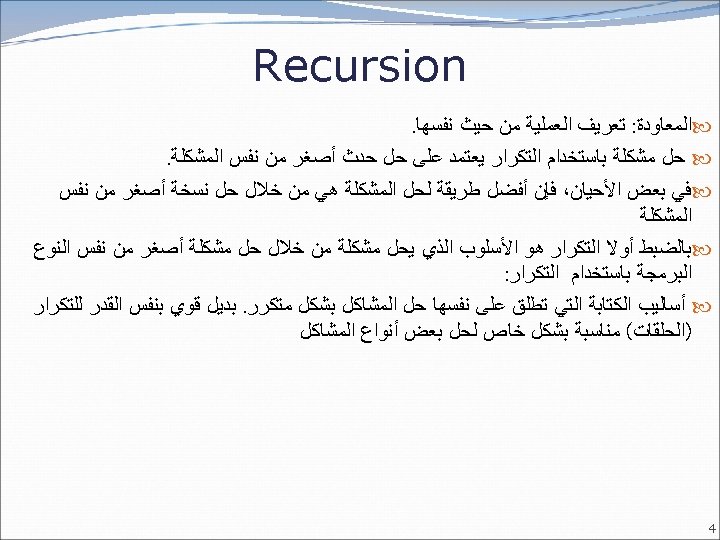 Recursion

المعاودة: تعريف العملية من حيث نفسها.

حل مشكلة باستخدام التكرار يعتمد على حل حدث أصغر من نفس المشكلة.

في بعض الأحيان، فإن أفضل طريقة لحل المشكلة هي من خلال حل نسخة أصغر من نفس المشكلة

بالضبط أولا التكرار هو الأسلوب الذي يحل مشكلة من خلال حل مشكلة أصغر من نفس النوع البرمجة باستخدام التكرار:

أساليب الكتابة التي تطلق على نفسها حل المشاكل بشكل متكرر. بديل قوي بنفس القدر للتكرار (الحلقات) مناسبة بشكل خاص لحل بعض أنواع المشاكل

4